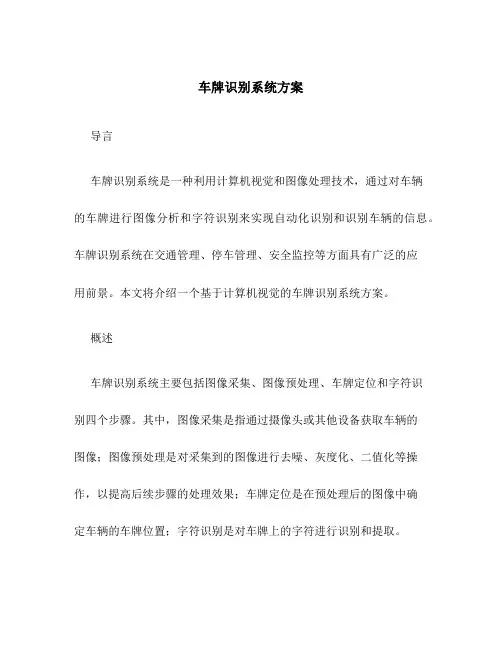 车牌识别系统方案

导言

车牌识别系统是一种利用计算机视觉和图像处理技术，通过对车辆的车牌进行图像分析和字符识别来实现自动化识别和识别车辆的信息。车牌识别系统在交通管理、停车管理、安全监控等方面具有广泛的应用前景。本文将介绍一个基于计算机视觉的车牌识别系统方案。

概述

车牌识别系统主要包括图像采集、图像预处理、车牌定位和字符识别四个步骤。其中，图像采集是指通过摄像头或其他设备获取车辆的图像；图像预处理是对采集到的图像进行去噪、灰度化、二值化等操作，以提高后续步骤的处理效果；车牌定位是在预处理后的图像中确定车辆的车牌位置；字符识别是对车牌上的字符进行识别和提取。